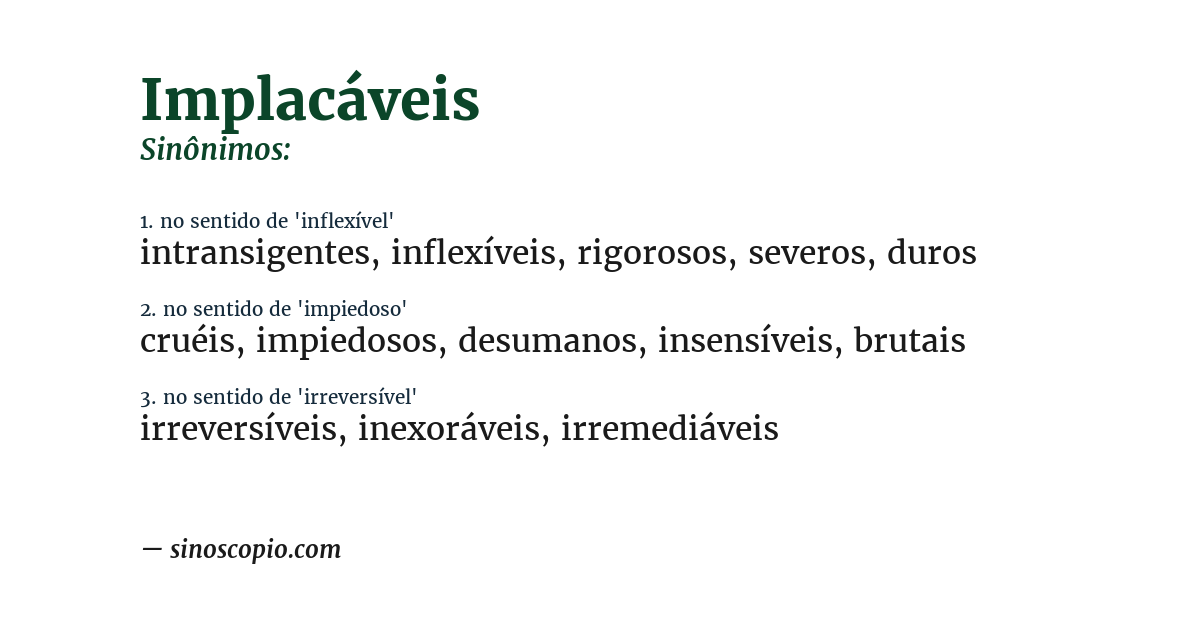 Implacáveis
Sinônimos:

1. no sentido de 'inflexível'
intransigentes, inflexíveis, rigorosos, severos, duros

2. no sentido de 'impiedoso'
cruéis, impiedosos, desumanos, insensíveis, brutais

3. no sentido de 'irreversível'
irreversíveis, inexoráveis, irremediáveis

— sinoscopio.com